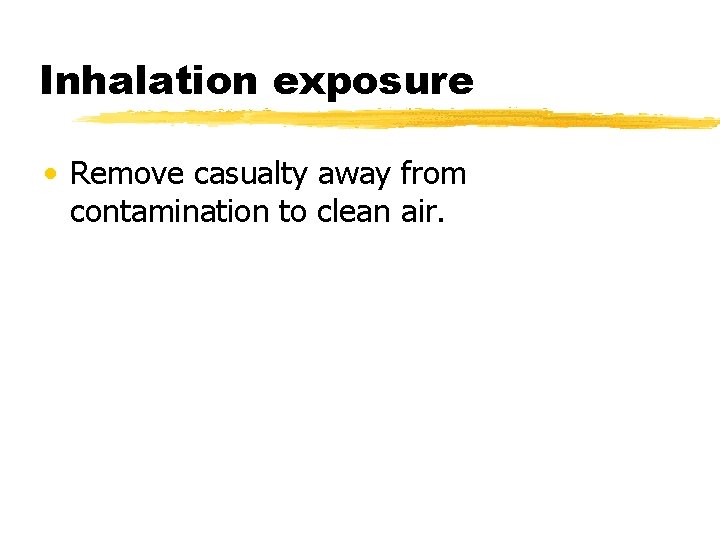 Inhalation exposure

• Remove casualty away from contamination to clean air.